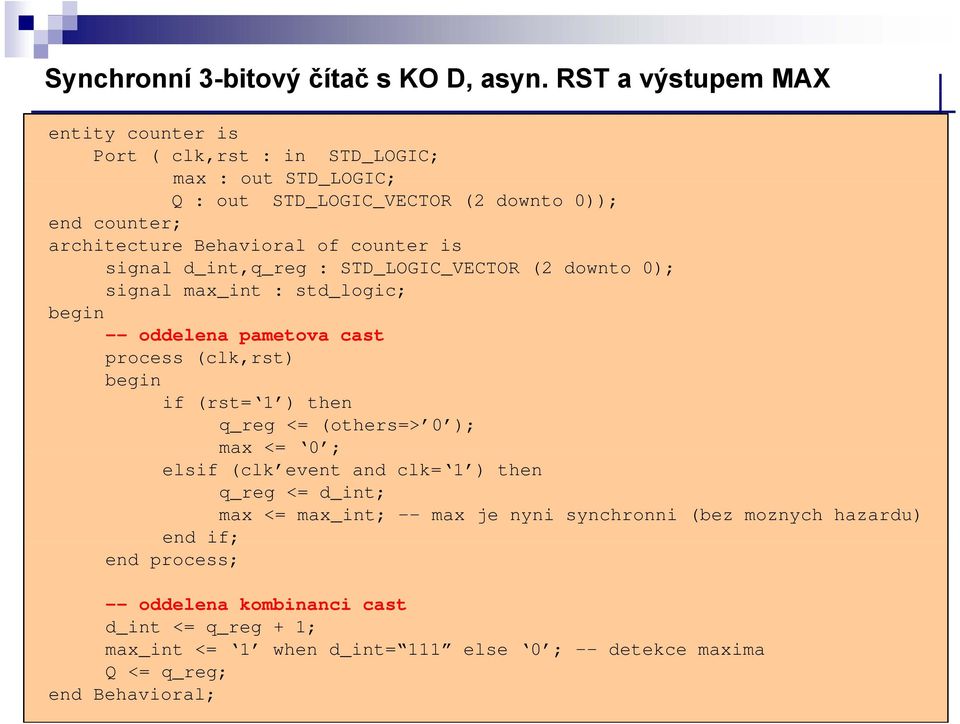 Synchronní 3-bitový čítač s KO D, asyn. RST a výstupem MAX

entity counter is
Port ( clk,rst : in STD_LOGIC;
max : out STD_LOGIC;
Q : out STD_LOGIC_VECTOR (2 downto 0));
end counter;
architecture Behavioral of counter is
signal d_int,q_reg : STD_LOGIC_VECTOR (2 downto 0);
signal max_int : std_logic;
begin
-- oddelena pametova cast
process (clk,rst)
begin
if (rst=‘1’) then
q_reg <= (others=>’0’);
max <= ‘0’;
elsif (clk’event and clk=‘1’) then
q_reg <= d_int;
max <= max_int; -- max je nyni synchronni (bez moznych hazardu)
end if;
end process;

-- oddelena kombinanci cast
d_int <= q_reg + 1;
max_int <= ‘1’ when d_int=“111” else ‘0’; -- detekce maxima
Q <= q_reg;
end Behavioral;